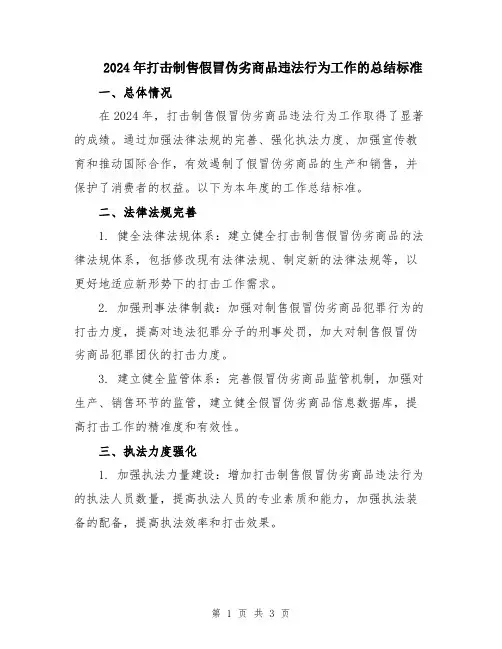 2024年打击制售假冒伪劣商品违法行为工作的总结标准

一、总体情况

在2024年，打击制售假冒伪劣商品违法行为工作取得了显著的成绩。通过加强法律法规的完善、强化执法力度、加强宣传教育和推动国际合作，有效遏制了假冒伪劣商品的生产和销售，并保护了消费者的权益。以下为本年度的工作总结标准。

二、法律法规完善

1. 健全法律法规体系：建立健全打击制售假冒伪劣商品的法律法规体系，包括修改现有法律法规、制定新的法律法规等，以更好地适应新形势下的打击工作需求。

2. 加强刑事法律制裁：加强对制售假冒伪劣商品犯罪行为的打击力度，提高对违法犯罪分子的刑事处罚，加大对制售假冒伪劣商品犯罪团伙的打击力度。

3. 建立健全监管体系：完善假冒伪劣商品监管机制，加强对生产、销售环节的监管，建立健全假冒伪劣商品信息数据库，提高打击工作的精准度和有效性。

三、执法力度强化

1. 加强执法力量建设：增加打击制售假冒伪劣商品违法行为的执法人员数量，提高执法人员的专业素质和能力，加强执法装备的配备，提高执法效率和打击效果。

第 1 页 共 3 页